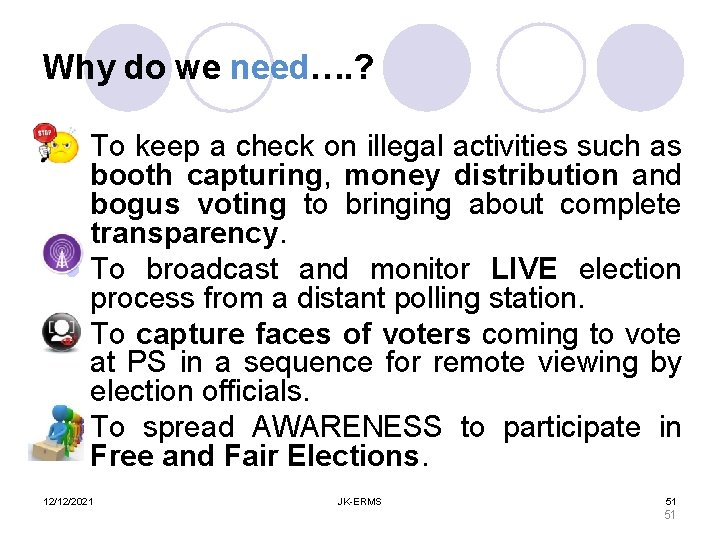 Why do we need….?

To keep a check on illegal activities such as booth capturing, money distribution and bogus voting to bringing about complete transparency.

To broadcast and monitor LIVE election process from a distant polling station.

To capture faces of voters coming to vote at PS in a sequence for remote viewing by election officials.

To spread AWARENESS to participate in Free and Fair Elections.

12/12/2021 JK-ERMS 51

51